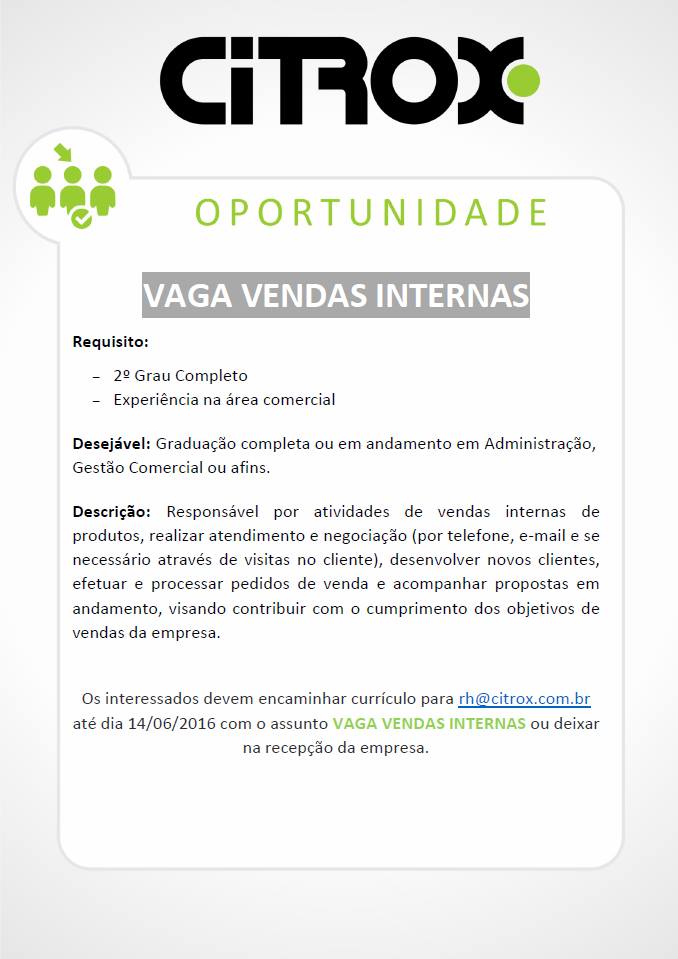 CiTROX

OPORTUNIDADE

VAGA VENDAS INTERNAS

Requisito:

– 2º Grau Completo
– Experiência na área comercial

Desejável: Graduação completa ou em andamento em Administração, Gestão Comercial ou afins.

Descrição: Responsável por atividades de vendas internas de produtos, realizar atendimento e negociação (por telefone, e-mail e se necessário através de visitas no cliente), desenvolver novos clientes, efetuar e processar pedidos de venda e acompanhar propostas em andamento, visando contribuir com o cumprimento dos objetivos de vendas da empresa.

Os interessados devem encaminhar currículo para rh@citrox.com.br até dia 14/06/2016 com o assunto VAGA VENDAS INTERNAS ou deixar na recepção da empresa.